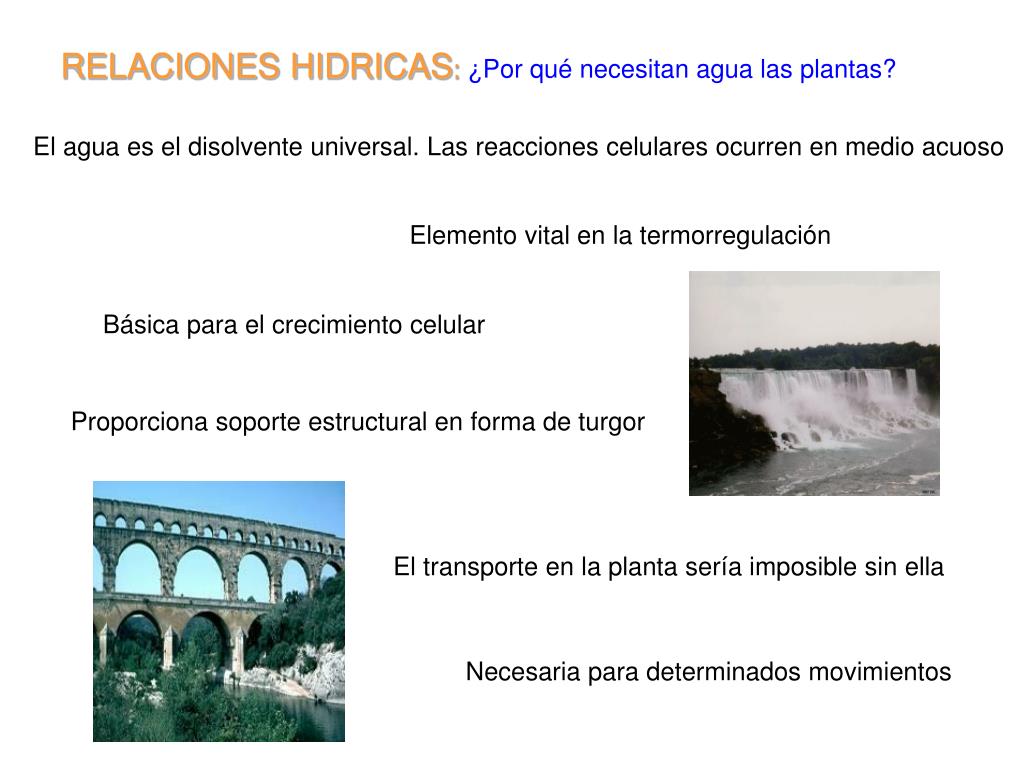 RELACIONES HIDRICAS: ¿Por qué necesitan agua las plantas?

El agua es el disolvente universal. Las reacciones celulares ocurren en medio acuoso

Elemento vital en la termorregulación

Básica para el crecimiento celular

Proporciona soporte estructural en forma de turgor

El transporte en la planta sería imposible sin ella

Necesaria para determinados movimientos